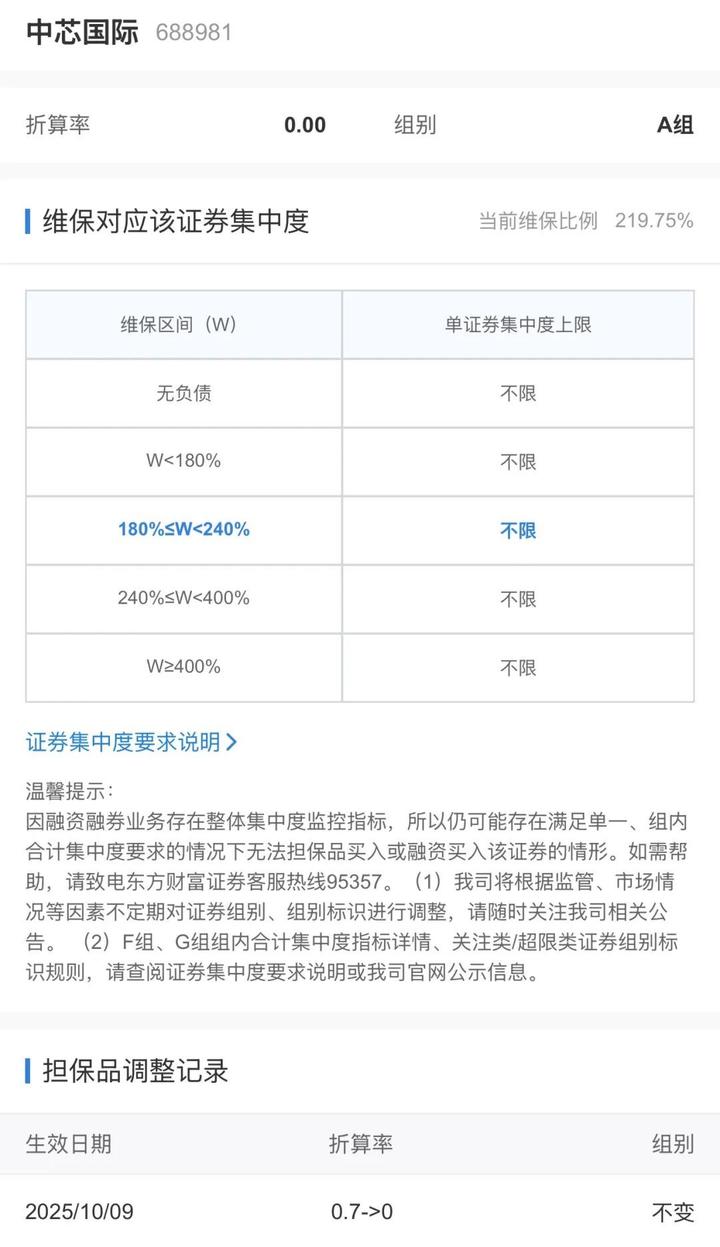 中芯国际 688981

折算率 0.00 组别 A组

维保对应该证券集中度 当前维保比例 219.75%

| 维保区间（W） | 单证券集中度上限 |
|---|---|
| 无负债 | 不限 |
| W<180% | 不限 |
| 180%≤W<240% | 不限 |
| 240%≤W<400% | 不限 |
| W≥400% | 不限 |

证券集中度要求说明

温馨提示：
因融资融券业务存在整体集中度监控指标，所以仍可能存在满足单一、组内合计集中度要求的情况下无法担保品买入或融资买入该证券的情形。如需帮助，请致电东方财富证券客服热线95357。（1）我司将根据监管、市场情况等因素不定期对证券组别、组别标识进行调整，请随时关注我司相关公告。（2）F组、G组组内合计集中度指标详情、关注类/超限类证券组别标识规则，请查阅证券集中度要求说明或我司官网公示信息。

担保品调整记录

| 生效日期 | 折算率 | 组别 |
|---|---|---|
| 2025/10/09 | 0.7->0 | 不变 |